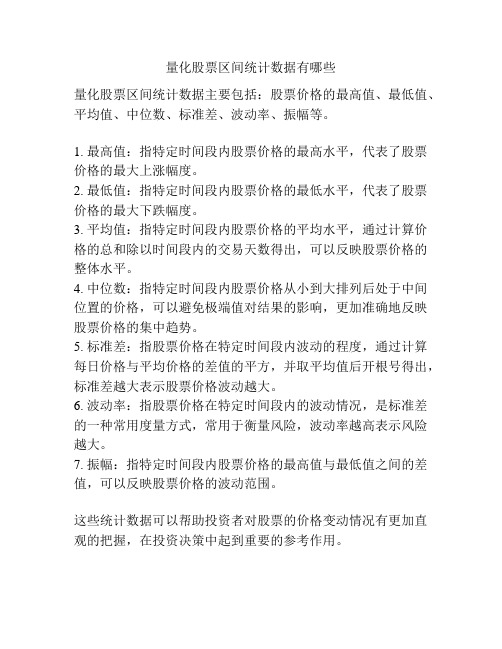 量化股票区间统计数据有哪些

量化股票区间统计数据主要包括：股票价格的最高值、最低值、平均值、中位数、标准差、波动率、振幅等。

1. 最高值：指特定时间段内股票价格的最高水平，代表了股票价格的最大上涨幅度。
2. 最低值：指特定时间段内股票价格的最低水平，代表了股票价格的最大下跌幅度。
3. 平均值：指特定时间段内股票价格的平均水平，通过计算价格的总和除以时间段内的交易天数得出，可以反映股票价格的整体水平。
4. 中位数：指特定时间段内股票价格从小到大排列后处于中间位置的价格，可以避免极端值对结果的影响，更加准确地反映股票价格的集中趋势。
5. 标准差：指股票价格在特定时间段内波动的程度，通过计算每日价格与平均价格的差值的平方，并取平均值后开根号得出，标准差越大表示股票价格波动越大。
6. 波动率：指股票价格在特定时间段内的波动情况，是标准差的一种常用度量方式，常用于衡量风险，波动率越高表示风险越大。
7. 振幅：指特定时间段内股票价格的最高值与最低值之间的差值，可以反映股票价格的波动范围。

这些统计数据可以帮助投资者对股票的价格变动情况有更加直观的把握，在投资决策中起到重要的参考作用。